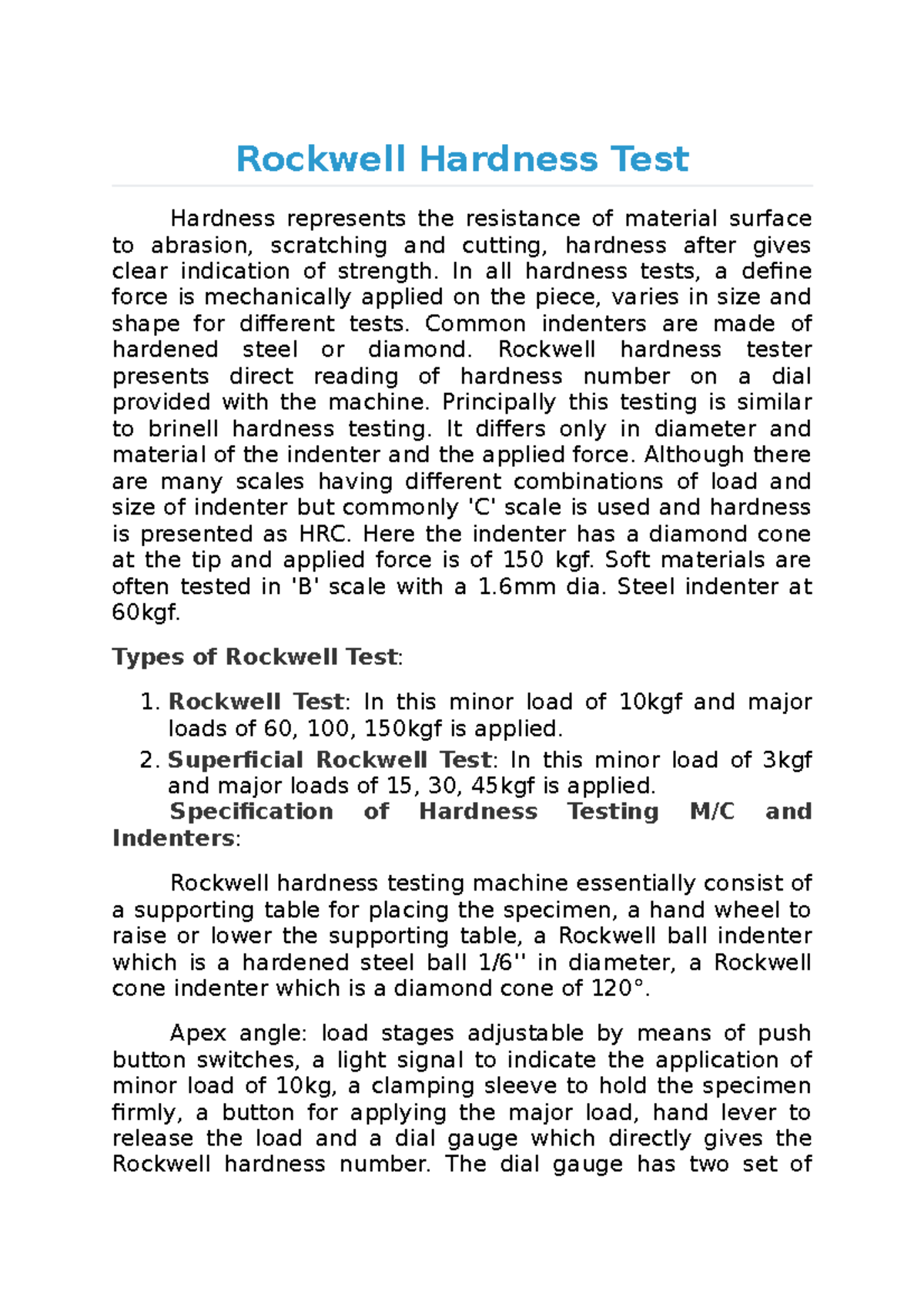 Rockwell Hardness Test

Hardness represents the resistance of material surface to abrasion, scratching and cutting, hardness after gives clear indication of strength. In all hardness tests, a define force is mechanically applied on the piece, varies in size and shape for different tests. Common indenters are made of hardened steel or diamond. Rockwell hardness tester presents direct reading of hardness number on a dial provided with the machine. Principally this testing is similar to brinell hardness testing. It differs only in diameter and material of the indenter and the applied force. Although there are many scales having different combinations of load and size of indenter but commonly 'C' scale is used and hardness is presented as HRC. Here the indenter has a diamond cone at the tip and applied force is of 150 kgf. Soft materials are often tested in 'B' scale with a 1.6mm dia. Steel indenter at 60kgf.

Types of Rockwell Test:

1. Rockwell Test: In this minor load of 10kgf and major loads of 60, 100, 150kgf is applied.
2. Superficial Rockwell Test: In this minor load of 3kgf and major loads of 15, 30, 45kgf is applied.

Specification of Hardness Testing M/C and Indenters:

Rockwell hardness testing machine essentially consist of a supporting table for placing the specimen, a hand wheel to raise or lower the supporting table, a Rockwell ball indenter which is a hardened steel ball 1/6'' in diameter, a Rockwell cone indenter which is a diamond cone of 120°.

Apex angle: load stages adjustable by means of push button switches, a light signal to indicate the application of minor load of 10kg, a clamping sleeve to hold the specimen firmly, a button for applying the major load, hand lever to release the load and a dial gauge which directly gives the Rockwell hardness number. The dial gauge has two set of